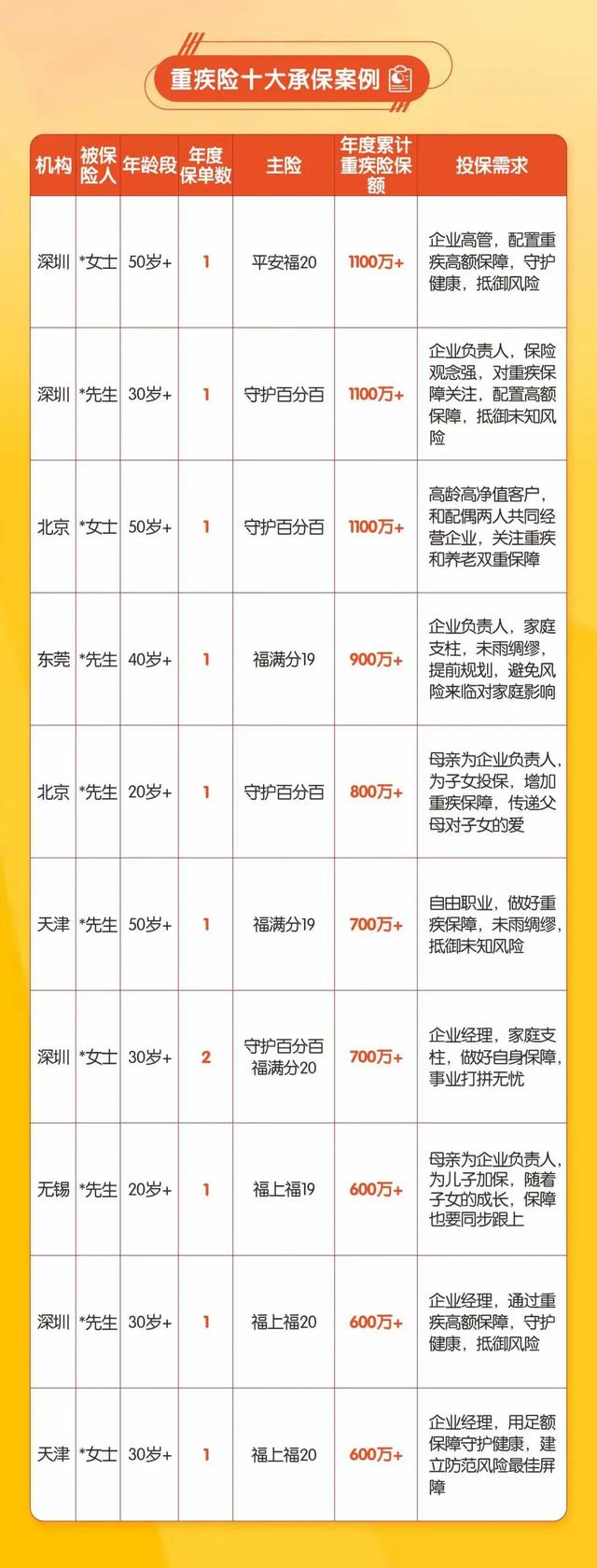 重疾险十大承保案例

| 机构 | 被保险人 | 年龄段 | 年度保单数 | 主险 | 年度累计重疾险保额 | 投保需求 |
|---|---|---|---|---|---|---|
| 深圳 | *女士 | 50岁+ | 1 | 平安福20 | 1100万+ | 企业高管，配置重疾高额保障，守护健康，抵御风险 |
| 深圳 | *先生 | 30岁+ | 1 | 守护百分百 | 1100万+ | 企业负责人，保险观念强，对重疾保障关注，配置高额保障，抵御未知风险 |
| 北京 | *女士 | 50岁+ | 1 | 守护百分百 | 1100万+ | 高龄高净值客户，和配偶两人共同经营企业，关注重疾和养老双重保障 |
| 东莞 | *先生 | 40岁+ | 1 | 福满分19 | 900万+ | 企业负责人，家庭支柱，未雨绸缪，提前规划，避免风险来临对家庭影响 |
| 北京 | *先生 | 20岁+ | 1 | 守护百分百 | 800万+ | 母亲为企业负责人，为子女投保，增加重疾保障，传递父母对子女的爱 |
| 天津 | *先生 | 50岁+ | 1 | 福满分19 | 700万+ | 自由职业，做好重疾保障，未雨绸缪，抵御未知风险 |
| 深圳 | *女士 | 30岁+ | 2 | 守护百分百 福满分20 | 700万+ | 企业经理，家庭支柱，做好自身保障，事业打拼无忧 |
| 无锡 | *先生 | 20岁+ | 1 | 福上福19 | 600万+ | 母亲为企业负责人，为儿子加保，随着子女的成长，保障也要同步跟上 |
| 深圳 | *先生 | 30岁+ | 1 | 福上福20 | 600万+ | 企业经理，通过重疾高额保障，守护健康，抵御风险 |
| 天津 | *女士 | 30岁+ | 1 | 福上福20 | 600万+ | 企业经理，用足额保障守护健康，建立防范风险最佳屏障 |